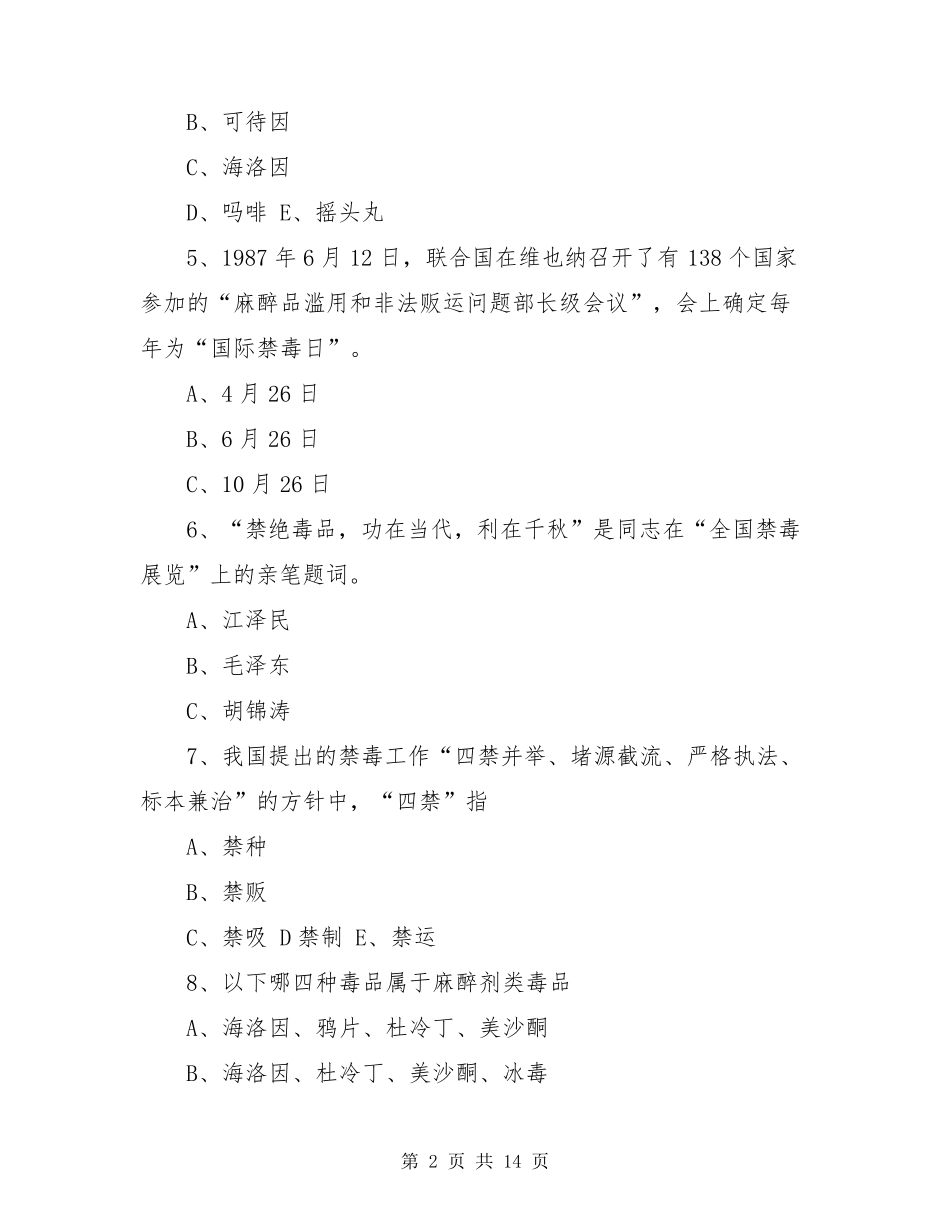 B、可待因

C、海洛因

D、吗啡 E、摇头丸

5、1987 年 6 月 12 日，联合国在维也纳召开了有 138 个国家参加的“麻醉品滥用和非法贩运问题部长级会议”，会上确定每年为“国际禁毒日”。

A、4 月 26 日

B、6 月 26 日

C、10 月 26 日

6、“禁绝毒品，功在当代，利在千秋”是同志在“全国禁毒展览”上的亲笔题词。

A、江泽民

B、毛泽东

C、胡锦涛

7、我国提出的禁毒工作“四禁并举、堵源截流、严格执法、标本兼治”的方针中，“四禁”指

A、禁种

B、禁贩

C、禁吸 D 禁制 E、禁运

8、以下哪四种毒品属于麻醉剂类毒品

A、海洛因、鸦片、杜冷丁、美沙酮

B、海洛因、杜冷丁、美沙酮、冰毒

第 2 页 共 14 页